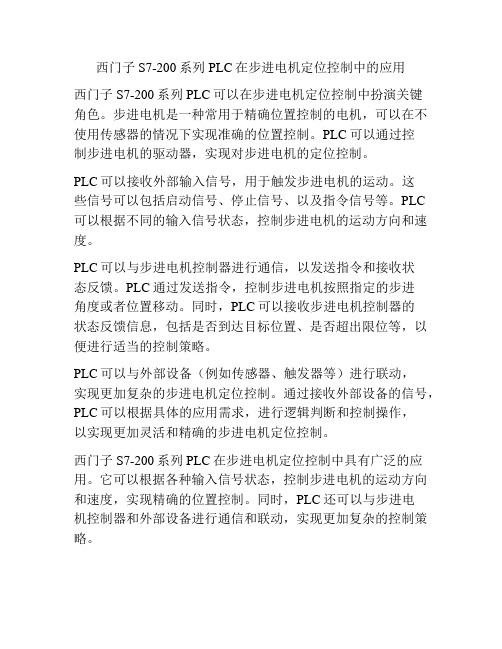 西门子 S7-200 系列 PLC 在步进电机定位控制中的应用

西门子 S7-200 系列 PLC 可以在步进电机定位控制中扮演关键角色。步进电机是一种常用于精确位置控制的电机，可以在不使用传感器的情况下实现准确的位置控制。PLC 可以通过控制步进电机的驱动器，实现对步进电机的定位控制。

PLC 可以接收外部输入信号，用于触发步进电机的运动。这些信号可以包括启动信号、停止信号、以及指令信号等。PLC 可以根据不同的输入信号状态，控制步进电机的运动方向和速度。

PLC 可以与步进电机控制器进行通信，以发送指令和接收状态反馈。PLC 通过发送指令，控制步进电机按照指定的步进角度或者位置移动。同时，PLC 可以接收步进电机控制器的状态反馈信息，包括是否到达目标位置、是否超出限位等，以便进行适当的控制策略。

PLC 可以与外部设备（例如传感器、触发器等）进行联动，实现更加复杂的步进电机定位控制。通过接收外部设备的信号，PLC 可以根据具体的应用需求，进行逻辑判断和控制操作，以实现更加灵活和精确的步进电机定位控制。

西门子 S7-200 系列 PLC 在步进电机定位控制中具有广泛的应用。它可以根据各种输入信号状态，控制步进电机的运动方向和速度，实现精确的位置控制。同时，PLC 还可以与步进电机控制器和外部设备进行通信和联动，实现更加复杂的控制策略。